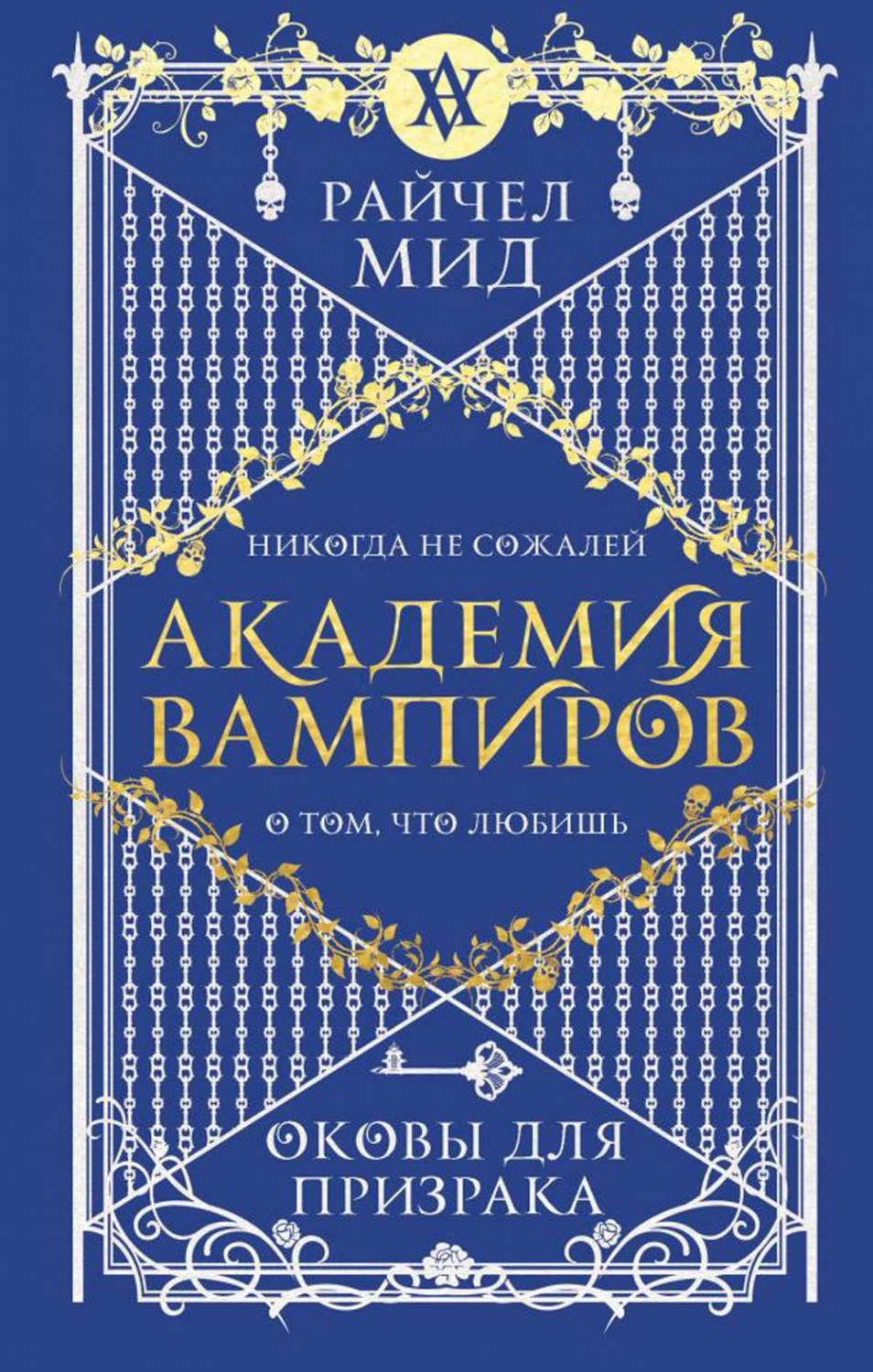 РАЙЧЕЛ
МИД

НИКОГДА НЕ СОЖАЛЕЙ

АКАДЕМИЯ
ВАМПИРОВ

О ТОМ, ЧТО ЛЮБИШЬ

ОКОВЫ ДЛЯ
ПРИЗРАКА